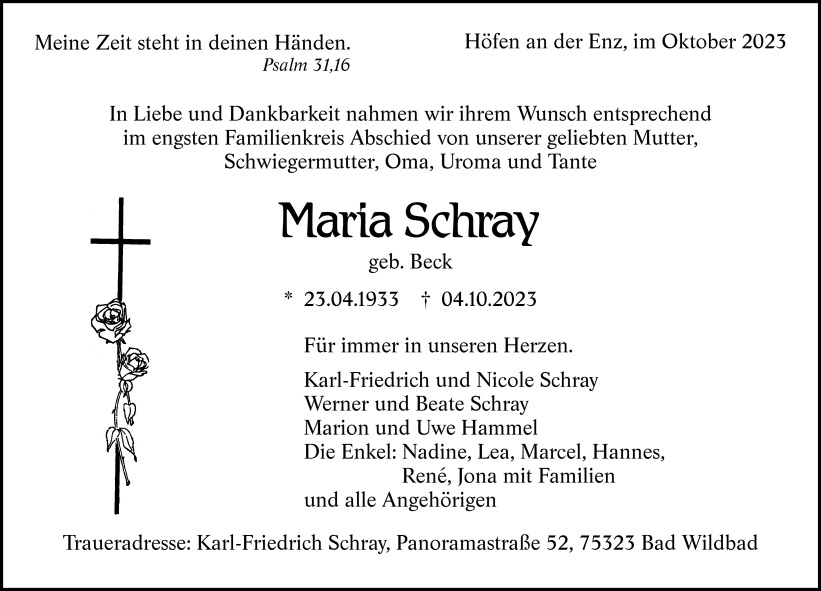 Meine Zeit steht in deinen Händen.
Psalm 31,16

Höfen an der Enz, im Oktober 2023

In Liebe und Dankbarkeit nahmen wir ihrem Wunsch entsprechend im engsten Familienkreis Abschied von unserer geliebten Mutter, Schwiegermutter, Oma, Uroma und Tante

Maria Schray

geb. Beck

* 23.04.1933 † 04.10.2023

Für immer in unseren Herzen.

Karl-Friedrich und Nicole Schray
Werner und Beate Schray
Marion und Uwe Hammel
Die Enkel: Nadine, Lea, Marcel, Hannes, René, Jona mit Familien
und alle Angehörigen

Traueradresse: Karl-Friedrich Schray, Panoramastraße 52, 75323 Bad Wildbad